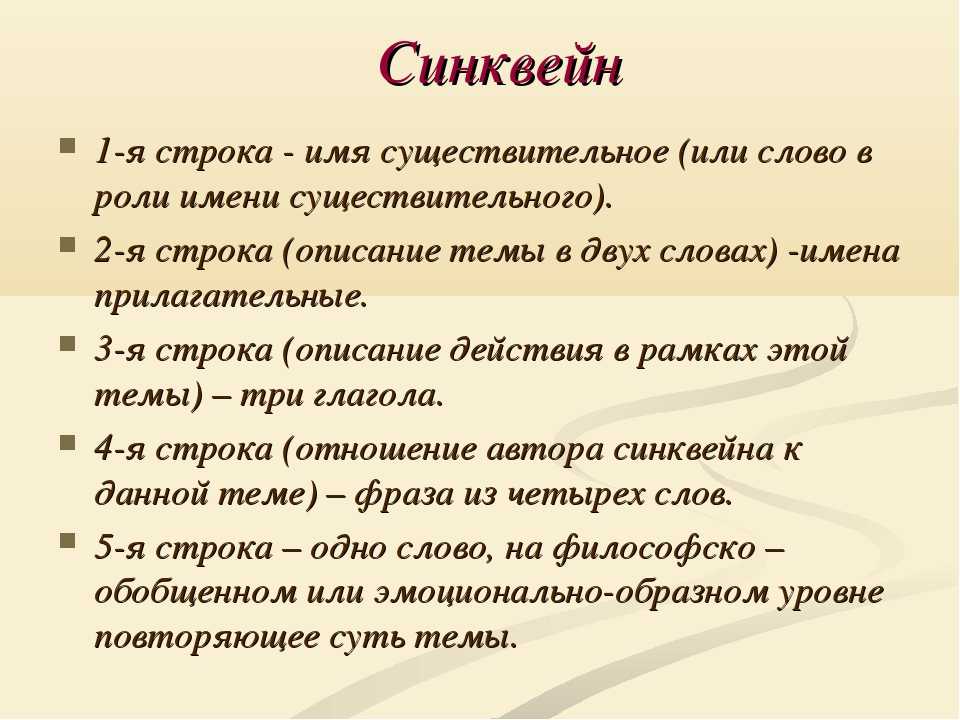 Синквейн

1-я строка - имя существительное (или слово в роли имени существительного).

2-я строка (описание темы в двух словах) -имена прилагательные.

3-я строка (описание действия в рамках этой темы) – три глагола.

4-я строка (отношение автора синквейна к данной теме) – фраза из четырех слов.

5-я строка – одно слово, на философско – обобщенном или эмоционально-образном уровне повторяющее суть темы.